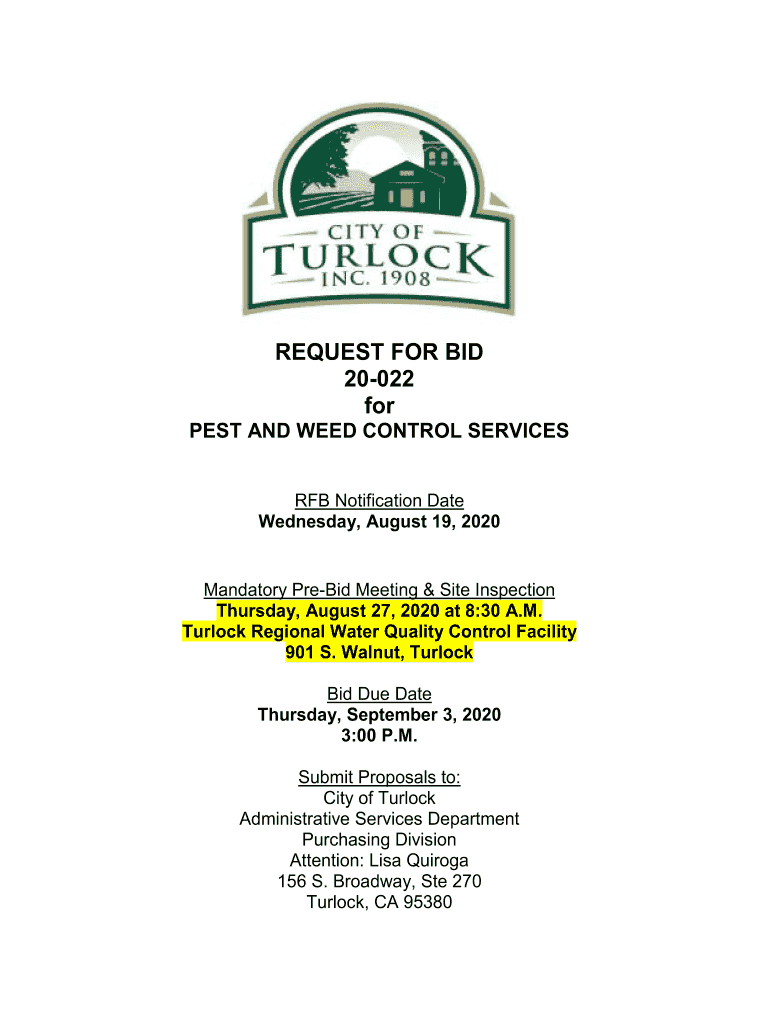 CITY OF
TURLOCK
INC. 1908

REQUEST FOR BID
20-022
for
PEST AND WEED CONTROL SERVICES

RFB Notification Date
Wednesday, August 19, 2020

Mandatory Pre-Bid Meeting & Site Inspection
Thursday, August 27, 2020 at 8:30 A.M.
Turlock Regional Water Quality Control Facility
901 S. Walnut, Turlock

Bid Due Date
Thursday, September 3, 2020
3:00 P.M.

Submit Proposals to:
City of Turlock
Administrative Services Department
Purchasing Division
Attention: Lisa Quiroga
156 S. Broadway, Ste 270
Turlock, CA 95380